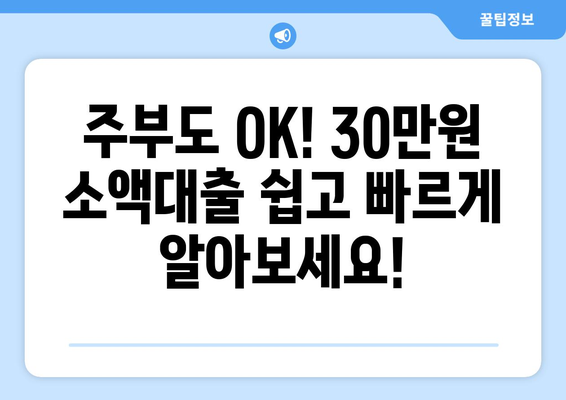 꿀팁정보

주부도 OK! 30만원 소액대출 쉽고 빠르게 알아보세요!